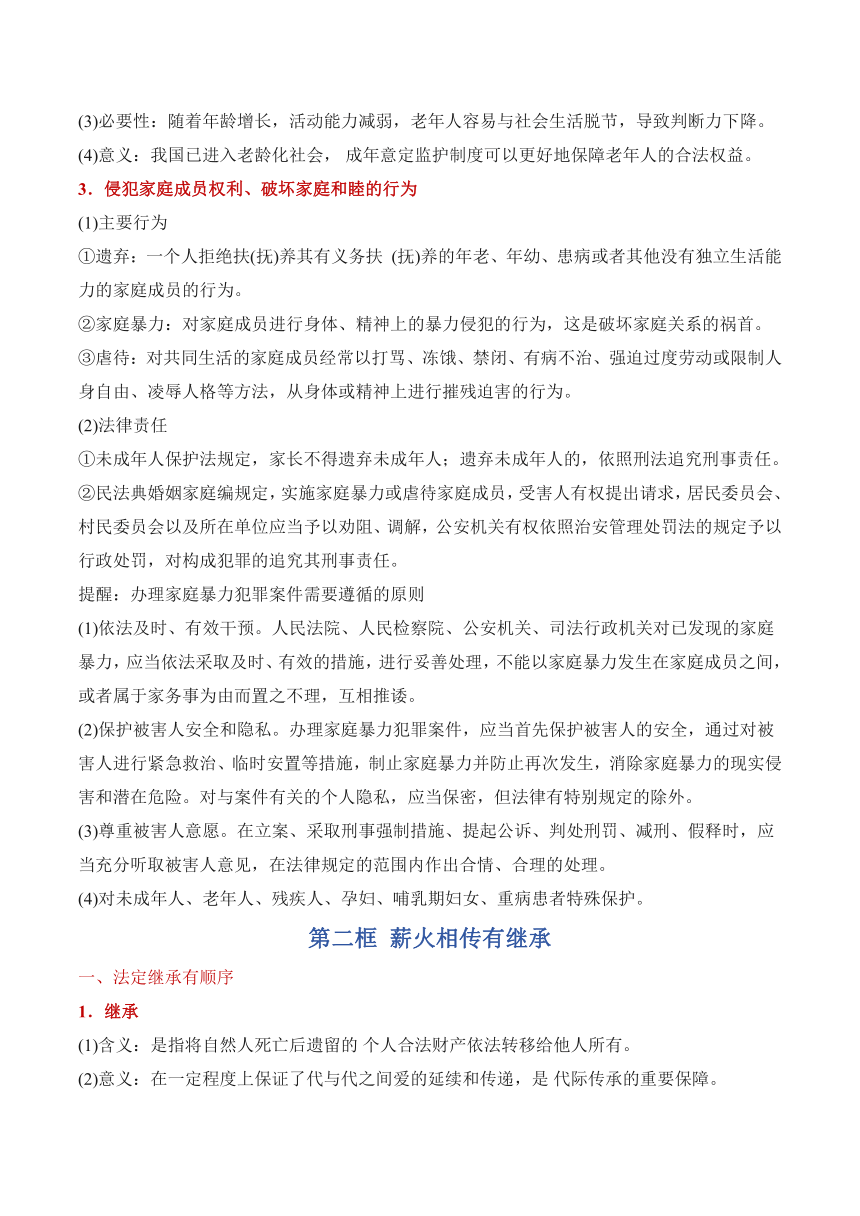 (3)必要性：随着年龄增长，活动能力减弱，老年人容易与社会生活脱节，导致判断力下降。
(4)意义：我国已进入老龄化社会， 成年意定监护制度可以更好地保障老年人的合法权益。
3．侵犯家庭成员权利、破坏家庭和睦的行为
(1)主要行为
①遗弃：一个人拒绝扶(抚)养其有义务扶 (抚)养的年老、年幼、患病或者其他没有独立生活能力的家庭成员的行为。
②家庭暴力：对家庭成员进行身体、精神上的暴力侵犯的行为，这是破坏家庭关系的祸首。
③虐待：对共同生活的家庭成员经常以打骂、冻饿、禁闭、有病不治、强迫过度劳动或限制人身自由、凌辱人格等方法，从身体或精神上进行摧残迫害的行为。
(2)法律责任
①未成年人保护法规定，家长不得遗弃未成年人；遗弃未成年人的，依照刑法追究刑事责任。
②民法典婚姻家庭编规定，实施家庭暴力或虐待家庭成员，受害人有权提出请求，居民委员会、村民委员会以及所在单位应当予以劝阻、调解，公安机关有权依照治安管理处罚法的规定予以行政处罚，对构成犯罪的追究其刑事责任。
提醒：办理家庭暴力犯罪案件需要遵循的原则
(1)依法及时、有效干预。人民法院、人民检察院、公安机关、司法行政机关对已发现的家庭暴力，应当依法采取及时、有效的措施，进行妥善处理，不能以家庭暴力发生在家庭成员之间，或者属于家务事为由而置之不理，互相推诿。
(2)保护被害人安全和隐私。办理家庭暴力犯罪案件，应当首先保护被害人的安全，通过对被害人进行紧急救治、临时安置等措施，制止家庭暴力并防止再次发生，消除家庭暴力的现实侵害和潜在危险。对与案件有关的个人隐私，应当保密，但法律有特别规定的除外。
(3)尊重被害人意愿。在立案、采取刑事强制措施、提起公诉、判处刑罚、减刑、假释时，应当充分听取被害人意见，在法律规定的范围内作出合情、合理的处理。
(4)对未成年人、老年人、残疾人、孕妇、哺乳期妇女、重病患者特殊保护。
第二框 薪火相传有继承
一、法定继承有顺序
1．继承
(1)含义：是指将自然人死亡后遗留的 个人合法财产依法转移给他人所有。
(2)意义：在一定程度上保证了代与代之间爱的延续和传递，是 代际传承的重要保障。